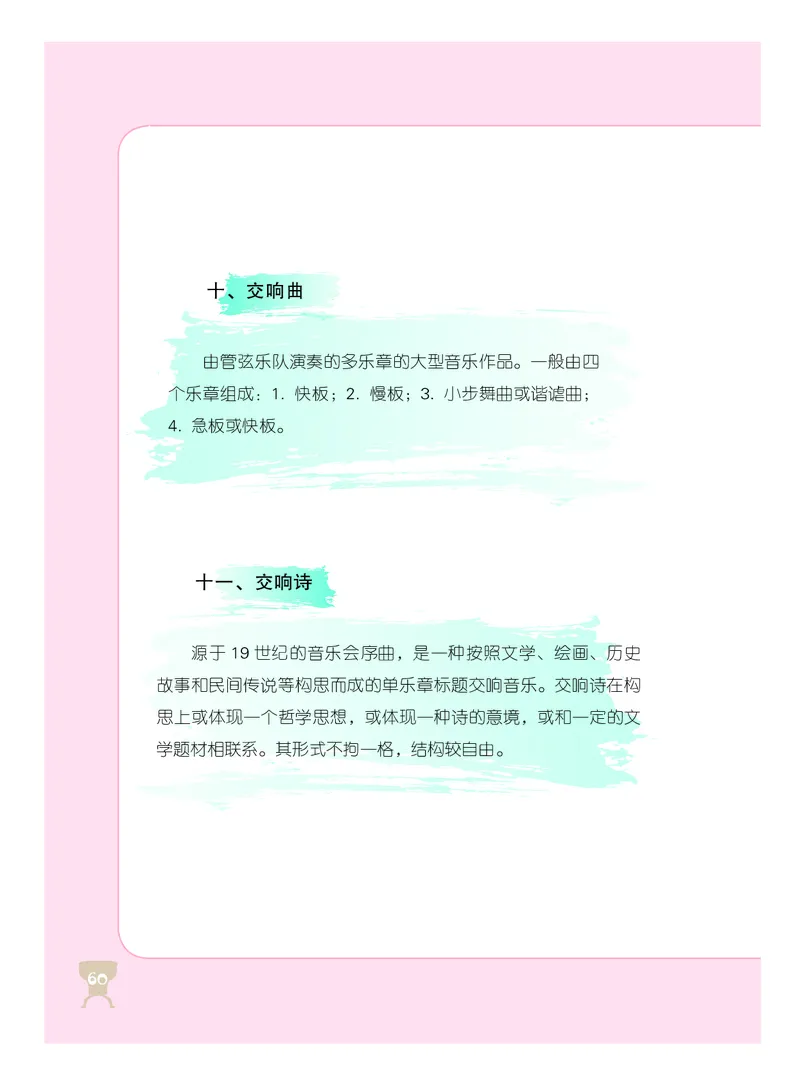 十、交响曲

由管弦乐队演奏的多乐章的大型音乐作品。一般由四个乐章组成：1. 快板；2. 慢板；3. 小步舞曲或谐谑曲；4. 急板或快板。

十一、交响诗

源于 19 世纪的音乐会序曲，是一种按照文学、绘画、历史故事和民间传说等构思而成的单乐章标题交响音乐。交响诗在构思上或体现一个哲学思想，或体现一种诗的意境，或和一定的文学题材相联系。其形式不拘一格，结构较自由。

60